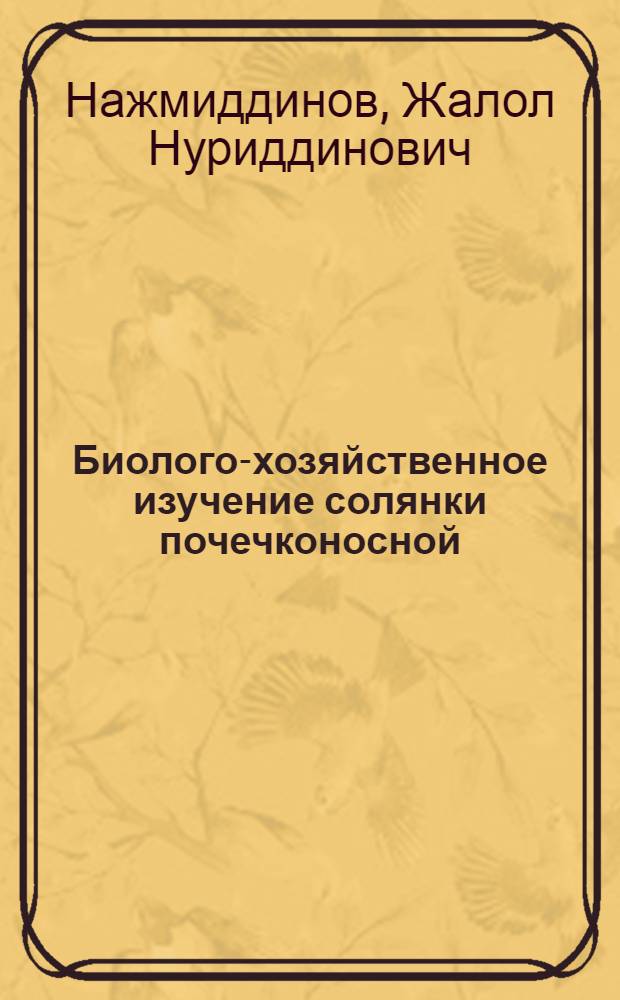 Нажмиддинов, Жалол Нуриддинович

Биолого-хозяйственное изучение солянки почечконосной